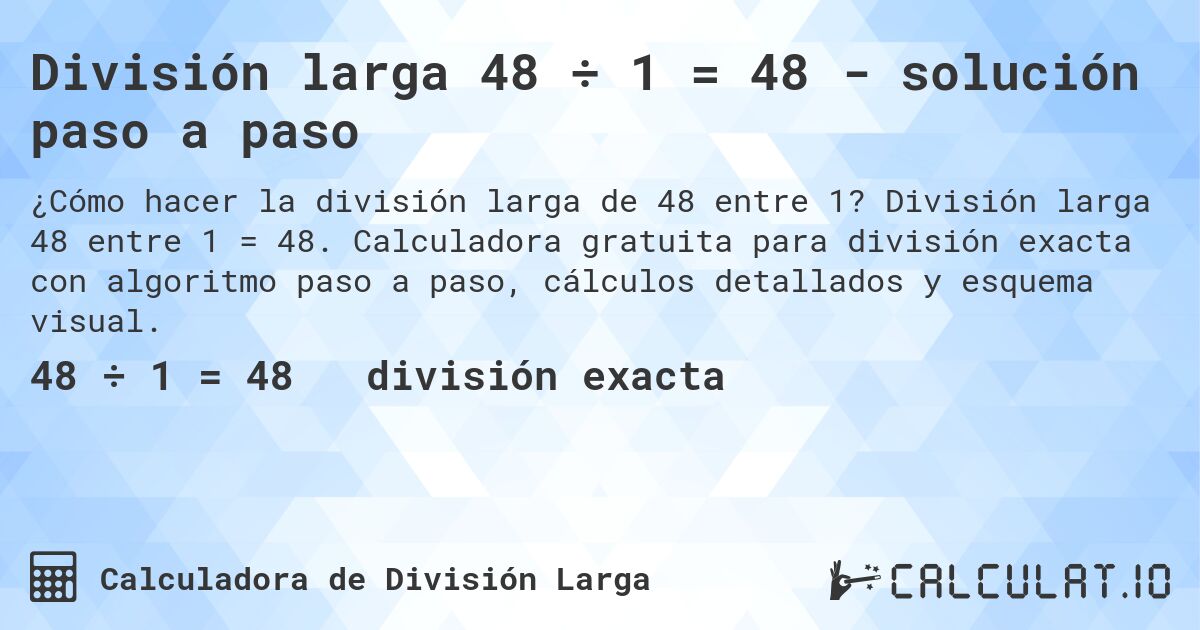 División larga 48 ÷ 1 = 48 - solución paso a paso

¿Cómo hacer la división larga de 48 entre 1? División larga 48 entre 1 = 48. Calculadora gratuita para división exacta con algoritmo paso a paso, cálculos detallados y esquema visual.

48 ÷ 1 = 48   división exacta

Calculadora de División Larga

CALCULAT.IO